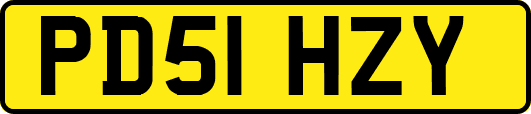 PD51 HZY